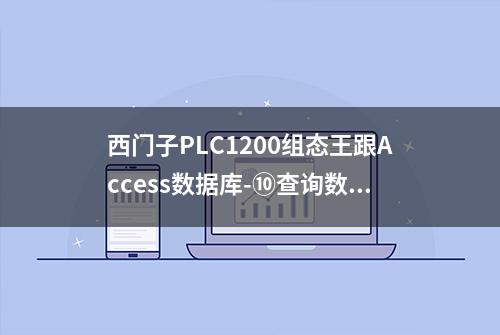 西门子PLC1200组态王跟Access数据库-⑩查询数...